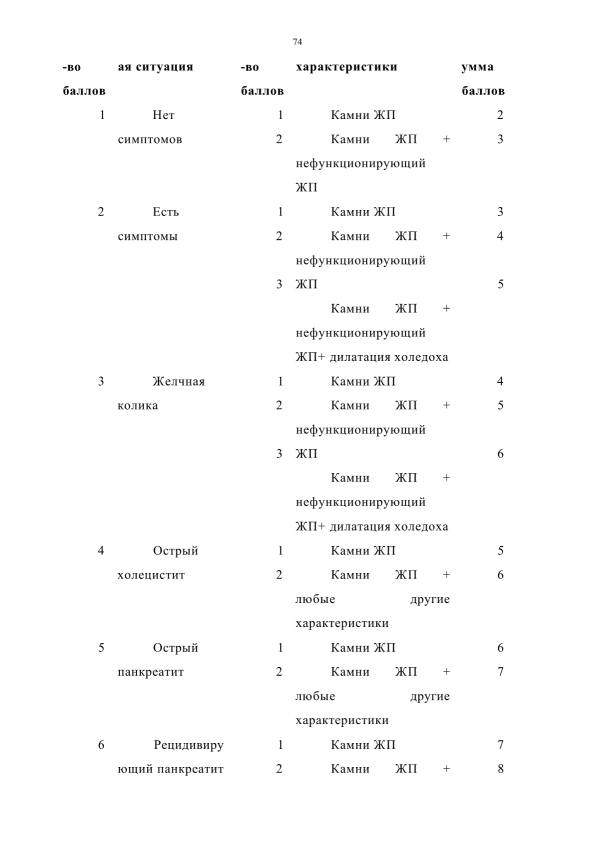 74

| -во баллов | ая ситуация | -во баллов | характеристики | умма баллов |
|---|---|---|---|---|
| 1 | Нет симптомов | 1 | Камни ЖП | 2 |
| | | 2 | Камни ЖП + нефункционирующий ЖП | 3 |
| 2 | Есть симптомы | 1 | Камни ЖП | 3 |
| | | 2 | Камни ЖП + нефункционирующий ЖП | 4 |
| | | 3 | Камни ЖП + нефункционирующий ЖП+ дилатация холедоха | 5 |
| 3 | Желчная колика | 1 | Камни ЖП | 4 |
| | | 2 | Камни ЖП + нефункционирующий ЖП | 5 |
| | | 3 | Камни ЖП + нефункционирующий ЖП+ дилатация холедоха | 6 |
| 4 | Острый холецистит | 1 | Камни ЖП | 5 |
| | | 2 | Камни ЖП + любые другие характеристики | 6 |
| 5 | Острый панкреатит | 1 | Камни ЖП | 6 |
| | | 2 | Камни ЖП + любые другие характеристики | 7 |
| 6 | Рецидивирующий панкреатит | 1 | Камни ЖП | 7 |
| | | 2 | Камни ЖП + | 8 |